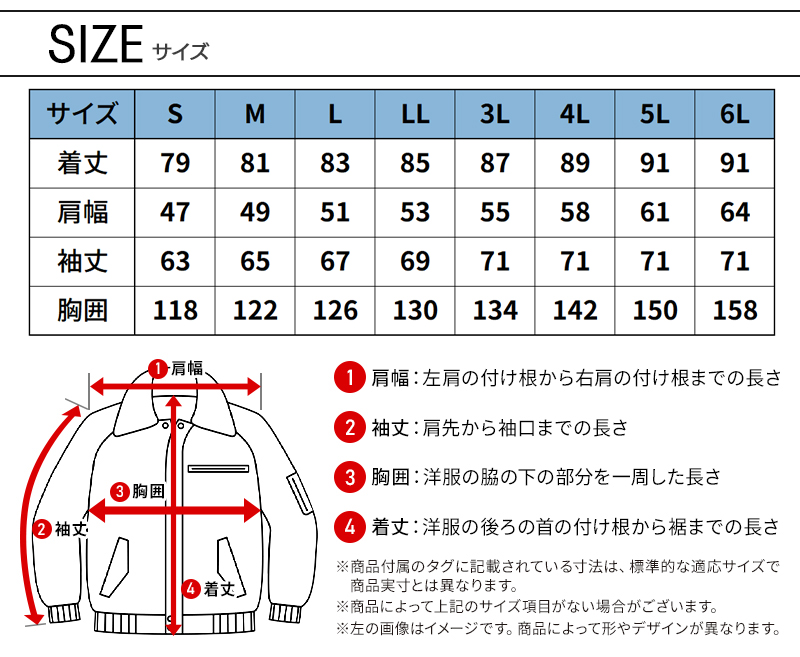 SIZE サイズ

| サイズ | S | M | L | LL | 3L | 4L | 5L | 6L |
|---|---|---|---|---|---|---|---|---|
| 着丈 | 79 | 81 | 83 | 85 | 87 | 89 | 91 | 91 |
| 肩幅 | 47 | 49 | 51 | 53 | 55 | 58 | 61 | 64 |
| 袖丈 | 63 | 65 | 67 | 69 | 71 | 71 | 71 | 71 |
| 胸囲 | 118 | 122 | 126 | 130 | 134 | 142 | 150 | 158 |

1 肩幅
3 胸囲
2 袖丈
4 着丈

1 肩幅：左肩の付け根から右肩の付け根までの長さ

2 袖丈：肩先から袖口までの長さ

3 胸囲：洋服の脇の下の部分を一周した長さ

4 着丈：洋服の後ろの首の付け根から裾までの長さ

※商品付属のタグに記載されている寸法は、標準的な適応サイズで商品実寸とは異なります。
※商品によって上記のサイズ項目がない場合がございます。
※左の画像はイメージです。商品によって形やデザインが異なります。